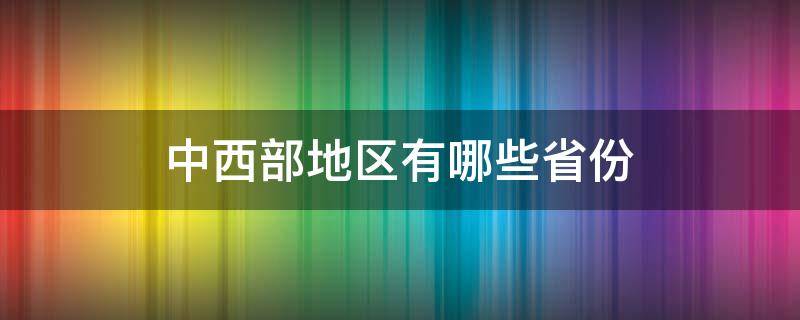 中西部地区有哪些省份